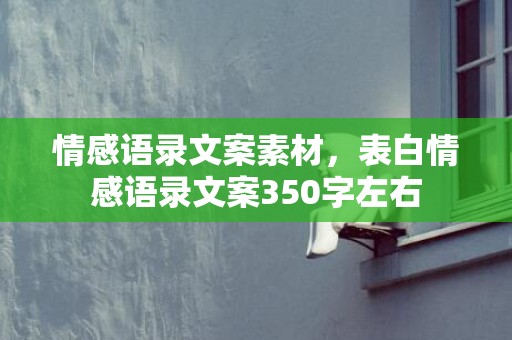 情感语录文案素材，表白情感语录文案350字左右